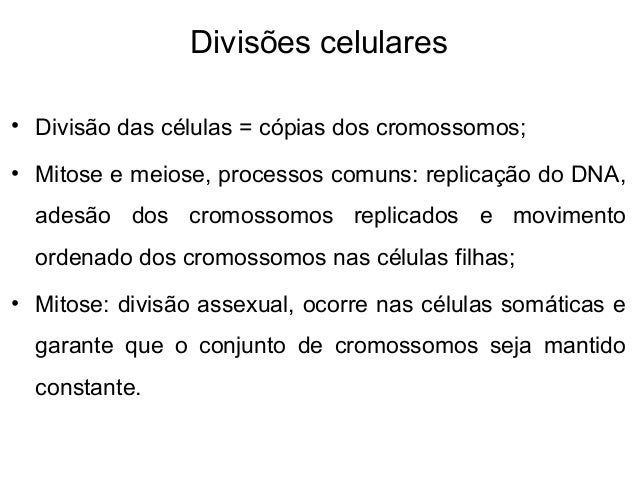 Divisões celulares

• Divisão das células = cópias dos cromossomos;

• Mitose e meiose, processos comuns: replicação do DNA, adesão dos cromossomos replicados e movimento ordenado dos cromossomos nas células filhas;

• Mitose: divisão assexual, ocorre nas células somáticas e garante que o conjunto de cromossomos seja mantido constante.